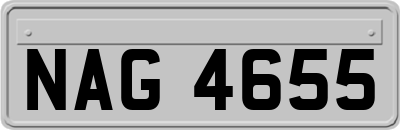 NAG 4655